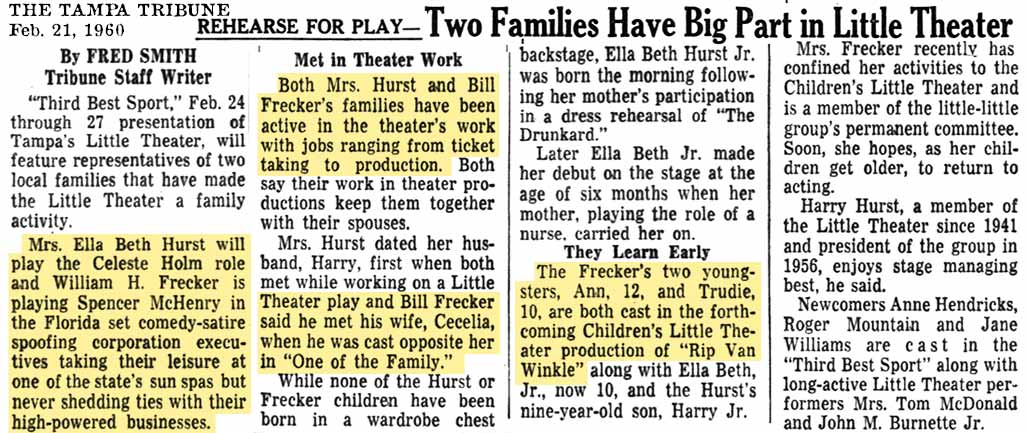 THE TAMPA TRIBUNE
Feb. 21, 1960

REHEARSE FOR PLAY— Two Families Have Big Part in Little Theater

By FRED SMITH
Tribune Staff Writer

"Third Best Sport," Feb. 24 through 27 presentation of Tampa's Little Theater, will feature representatives of two local families that have made the Little Theater a family activity.

Mrs. Ella Beth Hurst will play the Celeste Holm role and William H. Frecker is playing Spencer McHenry in the Florida set comedy-satire spoofing corporation executives taking their leisure at one of the state's sun spas but never shedding ties with their high-powered businesses.

Met in Theater Work

Both Mrs. Hurst and Bill Frecker's families have been active in the theater's work with jobs ranging from ticket taking to production. Both say their work in theater productions keep them together with their spouses.

Mrs. Hurst dated her husband, Harry, first when both met while working on a Little Theater play and Bill Frecker said he met his wife, Cecelia, when he was cast opposite her in "One of the Family."

While none of the Hurst or Frecker children have been born in a wardrobe chest backstage, Ella Beth Hurst Jr. was born the morning following her mother's participation in a dress rehearsal of "The Drunkard."

Later Ella Beth Jr. made her debut on the stage at the age of six months when her mother, playing the role of a nurse, carried her on.

They Learn Early

The Frecker's two youngsters, Ann, 12, and Trudie, 10, are both cast in the forthcoming Children's Little Theater production of "Rip Van Winkle" along with Ella Beth, Jr., now 10, and the Hurst's nine-year-old son, Harry Jr.

Mrs. Frecker recently has confined her activities to the Children's Little Theater and is a member of the little-little group's permanent committee. Soon, she hopes, as her children get older, to return to acting.

Harry Hurst, a member of the Little Theater since 1941 and president of the group in 1956, enjoys stage managing best, he said.

Newcomers Anne Hendricks, Roger Mountain and Jane Williams are cast in the "Third Best Sport" along with long-active Little Theater performers Mrs. Tom McDonald and John M. Burnette Jr.